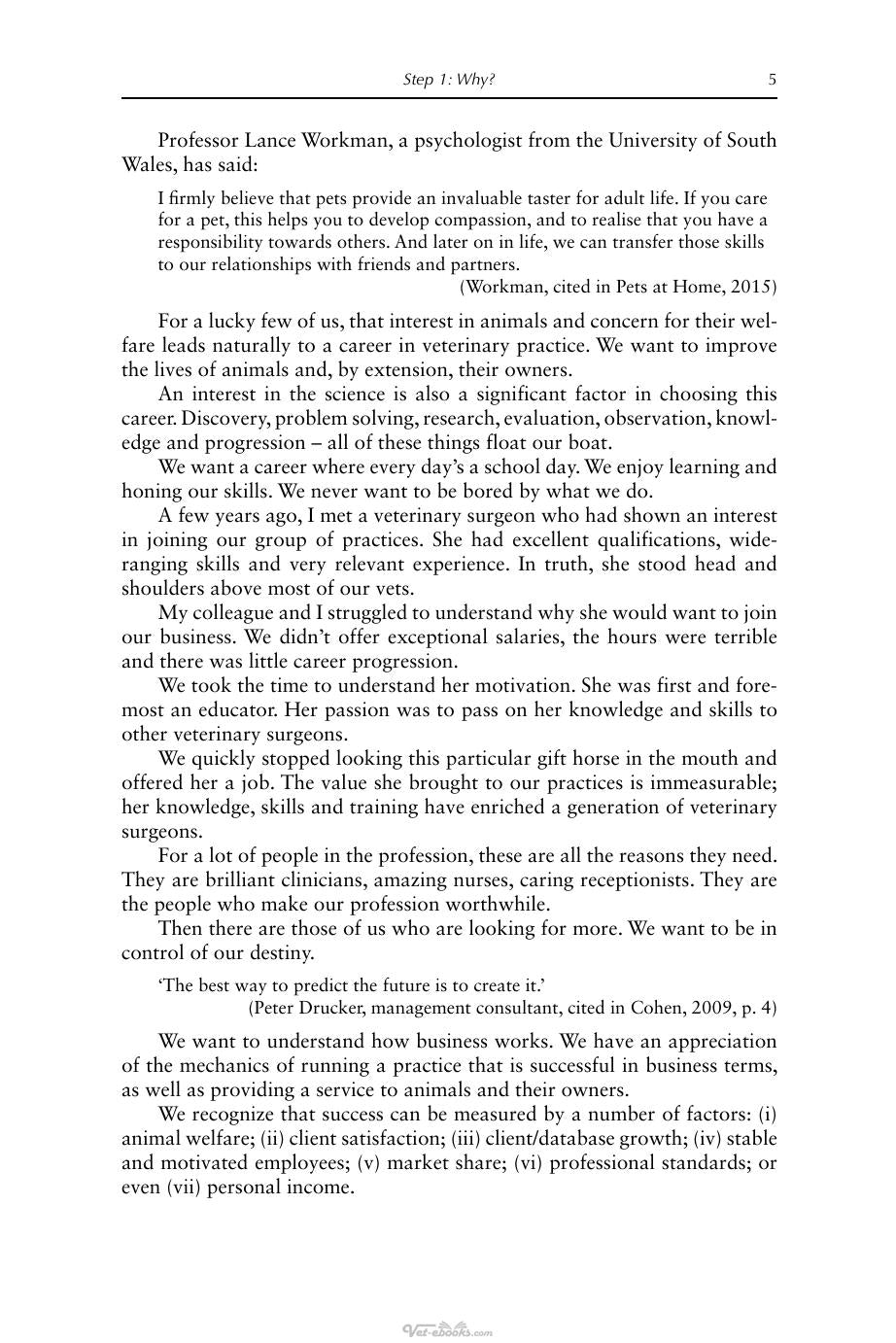 Step 1: Why? 5

Professor Lance Workman, a psychologist from the University of South Wales, has said:

I firmly believe that pets provide an invaluable taster for adult life. If you care for a pet, this helps you to develop compassion, and to realise that you have a responsibility towards others. And later on in life, we can transfer those skills to our relationships with friends and partners.

(Workman, cited in Pets at Home, 2015)

For a lucky few of us, that interest in animals and concern for their welfare leads naturally to a career in veterinary practice. We want to improve the lives of animals and, by extension, their owners.

An interest in the science is also a significant factor in choosing this career. Discovery, problem solving, research, evaluation, observation, knowledge and progression – all of these things float our boat.

We want a career where every day's a school day. We enjoy learning and honing our skills. We never want to be bored by what we do.

A few years ago, I met a veterinary surgeon who had shown an interest in joining our group of practices. She had excellent qualifications, wide-ranging skills and very relevant experience. In truth, she stood head and shoulders above most of our vets.

My colleague and I struggled to understand why she would want to join our business. We didn't offer exceptional salaries, the hours were terrible and there was little career progression.

We took the time to understand her motivation. She was first and foremost an educator. Her passion was to pass on her knowledge and skills to other veterinary surgeons.

We quickly stopped looking this particular gift horse in the mouth and offered her a job. The value she brought to our practices is immeasurable; her knowledge, skills and training have enriched a generation of veterinary surgeons.

For a lot of people in the profession, these are all the reasons they need. They are brilliant clinicians, amazing nurses, caring receptionists. They are the people who make our profession worthwhile.

Then there are those of us who are looking for more. We want to be in control of our destiny.

'The best way to predict the future is to create it.'

(Peter Drucker, management consultant, cited in Cohen, 2009, p. 4)

We want to understand how business works. We have an appreciation of the mechanics of running a practice that is successful in business terms, as well as providing a service to animals and their owners.

We recognize that success can be measured by a number of factors: (i) animal welfare; (ii) client satisfaction; (iii) client/database growth; (iv) stable and motivated employees; (v) market share; (vi) professional standards; or even (vii) personal income.

Vet-ebooks.com